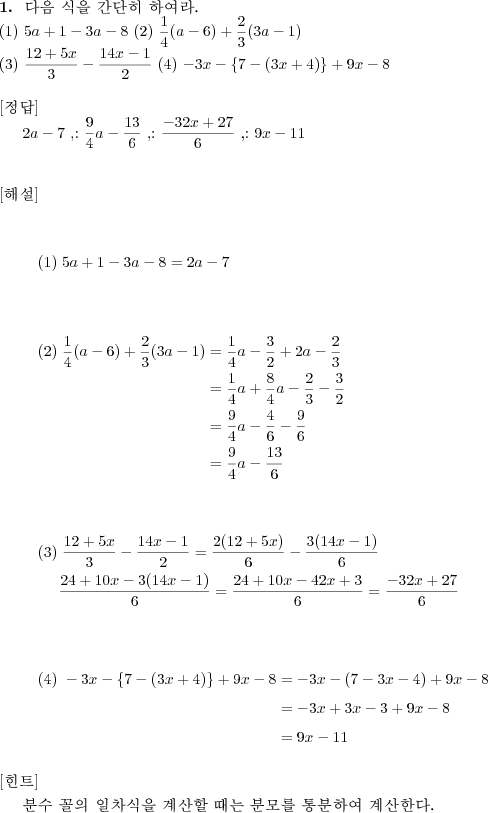 **1.** 다음 식을 간단히 하여라.
(1) $5a+1-3a-8$ (2) $\frac{1}{4}(a-6)+\frac{2}{3}(3a-1)$
(3) $\frac{12+5x}{3}-\frac{14x-1}{2}$ (4) $-3x-\{7-(3x+4)\}+9x-8$

[정답]
$2a-7$ ,: $\frac{9}{4}a-\frac{13}{6}$ ,: $\frac{-32x+27}{6}$ ,: $9x-11$

[해설]

(1) $5a+1-3a-8=2a-7$

(2) $\frac{1}{4}(a-6)+\frac{2}{3}(3a-1)=\frac{1}{4}a-\frac{3}{2}+2a-\frac{2}{3}$
$=\frac{1}{4}a+\frac{8}{4}a-\frac{2}{3}-\frac{3}{2}$
$=\frac{9}{4}a-\frac{4}{6}-\frac{9}{6}$
$=\frac{9}{4}a-\frac{13}{6}$

(3) $\frac{12+5x}{3}-\frac{14x-1}{2}=\frac{2(12+5x)}{6}-\frac{3(14x-1)}{6}$
$\frac{24+10x-3(14x-1)}{6}=\frac{24+10x-42x+3}{6}=\frac{-32x+27}{6}$

(4) $-3x-\{7-(3x+4)\}+9x-8=-3x-(7-3x-4)+9x-8$
$=-3x+3x-3+9x-8$
$=9x-11$

[힌트]
분수 꼴의 일차식을 계산할 때는 분모를 통분하여 계산한다.